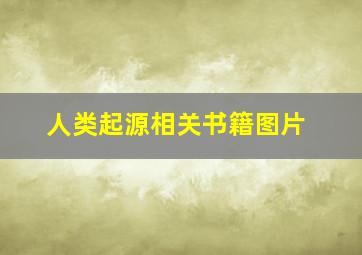 人类起源相关书籍图片